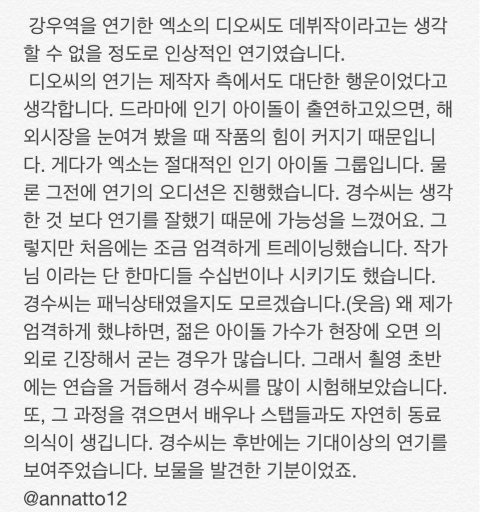 강우역을 연기한 엑소의 디오씨도 데뷔작이라고는 생각할 수 없을 정도로 인상적인 연기였습니다.

디오씨의 연기는 제작자 측에서도 대단한 행운이었다고 생각합니다. 드라마에 인기 아이돌이 출연하고있으면, 해외시장을 눈여겨 봤을 때 작품의 힘이 커지기 때문입니다. 게다가 엑소는 절대적인 인기 아이돌 그룹입니다. 물론 그전에 연기의 오디션은 진행했습니다. 경수씨는 생각한 것 보다 연기를 잘했기 때문에 가능성을 느꼈어요. 그렇지만 처음에는 조금 엄격하게 트레이닝했습니다. 작가님 이라는 단 한마디들 수십번이나 시키기도 했습니다. 경수씨는 패닉상태였을지도 모르겠습니다.(웃음) 왜 제가 엄격하게 했냐하면, 젊은 아이돌 가수가 현장에 오면 의외로 긴장해서 굳는 경우가 많습니다. 그래서 촬영 초반에는 연습을 거듭해서 경수씨를 많이 시험해보았습니다. 또, 그 과정을 겪으면서 배우나 스탭들과도 자연히 동료의식이 생깁니다. 경수씨는 후반에는 기대이상의 연기를 보여주었습니다. 보물을 발견한 기분이었죠.
@annatto12